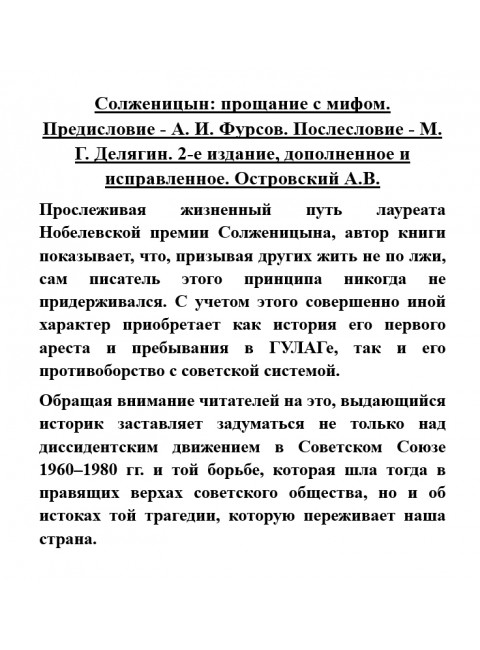 Солженицын: прощание с мифом. Предисловие - А. И. Фурсов. Послесловие - М. Г. Делягин. 2-е издание, дополненное и исправленное. Островский А.В.

Прослеживая жизненный путь лауреата Нобелевской премии Солженицына, автор книги показывает, что, призывая других жить не по лжи, сам писатель этого принципа никогда не придерживался. С учетом этого совершенно иной характер приобретает как история его первого ареста и пребывания в ГУЛАГе, так и его противоборство с советской системой.

Обращая внимание читателей на это, выдающийся историк заставляет задуматься не только над диссидентским движением в Советском Союзе 1960–1980 гг. и той борьбе, которая шла тогда в правящих верхах советского общества, но и об истоках той трагедии, которую переживает наша страна.